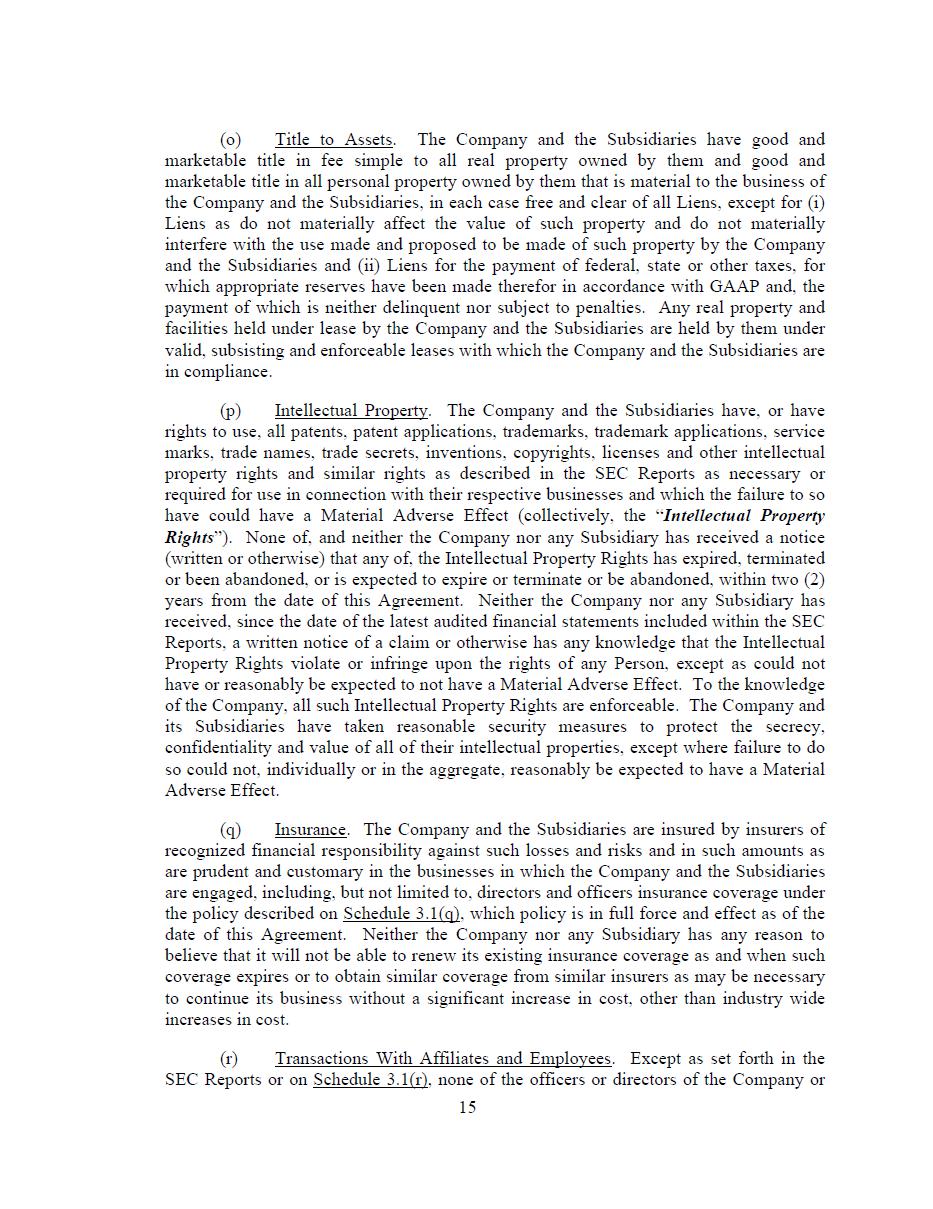 (o) Title to Assets. The Company and the Subsidiaries have good and marketable title in fee simple to all real property owned by them and good and marketable title in all personal property owned by them that is material to the business of the Company and the Subsidiaries, in each case free and clear of all Liens, except for (i) Liens as do not materially affect the value of such property and do not materially interfere with the use made and proposed to be made of such property by the Company and the Subsidiaries and (ii) Liens for the payment of federal, state or other taxes, for which appropriate reserves have been made therefor in accordance with GAAP and, the payment of which is neither delinquent nor subject to penalties. Any real property and facilities held under lease by the Company and the Subsidiaries are held by them under valid, subsisting and enforceable leases with which the Company and the Subsidiaries are in compliance.

(p) Intellectual Property. The Company and the Subsidiaries have, or have rights to use, all patents, patent applications, trademarks, trademark applications, service marks, trade names, trade secrets, inventions, copyrights, licenses and other intellectual property rights and similar rights as described in the SEC Reports as necessary or required for use in connection with their respective businesses and which the failure to so have could have a Material Adverse Effect (collectively, the "Intellectual Property Rights"). None of, and neither the Company nor any Subsidiary has received a notice (written or otherwise) that any of, the Intellectual Property Rights has expired, terminated or been abandoned, or is expected to expire or terminate or be abandoned, within two (2) years from the date of this Agreement. Neither the Company nor any Subsidiary has received, since the date of the latest audited financial statements included within the SEC Reports, a written notice of a claim or otherwise has any knowledge that the Intellectual Property Rights violate or infringe upon the rights of any Person, except as could not have or reasonably be expected to not have a Material Adverse Effect. To the knowledge of the Company, all such Intellectual Property Rights are enforceable. The Company and its Subsidiaries have taken reasonable security measures to protect the secrecy, confidentiality and value of all of their intellectual properties, except where failure to do so could not, individually or in the aggregate, reasonably be expected to have a Material Adverse Effect.

(q) Insurance. The Company and the Subsidiaries are insured by insurers of recognized financial responsibility against such losses and risks and in such amounts as are prudent and customary in the businesses in which the Company and the Subsidiaries are engaged, including, but not limited to, directors and officers insurance coverage under the policy described on Schedule 3.1(q), which policy is in full force and effect as of the date of this Agreement. Neither the Company nor any Subsidiary has any reason to believe that it will not be able to renew its existing insurance coverage as and when such coverage expires or to obtain similar coverage from similar insurers as may be necessary to continue its business without a significant increase in cost, other than industry wide increases in cost.

(r) Transactions With Affiliates and Employees. Except as set forth in the SEC Reports or on Schedule 3.1(r), none of the officers or directors of the Company or

15